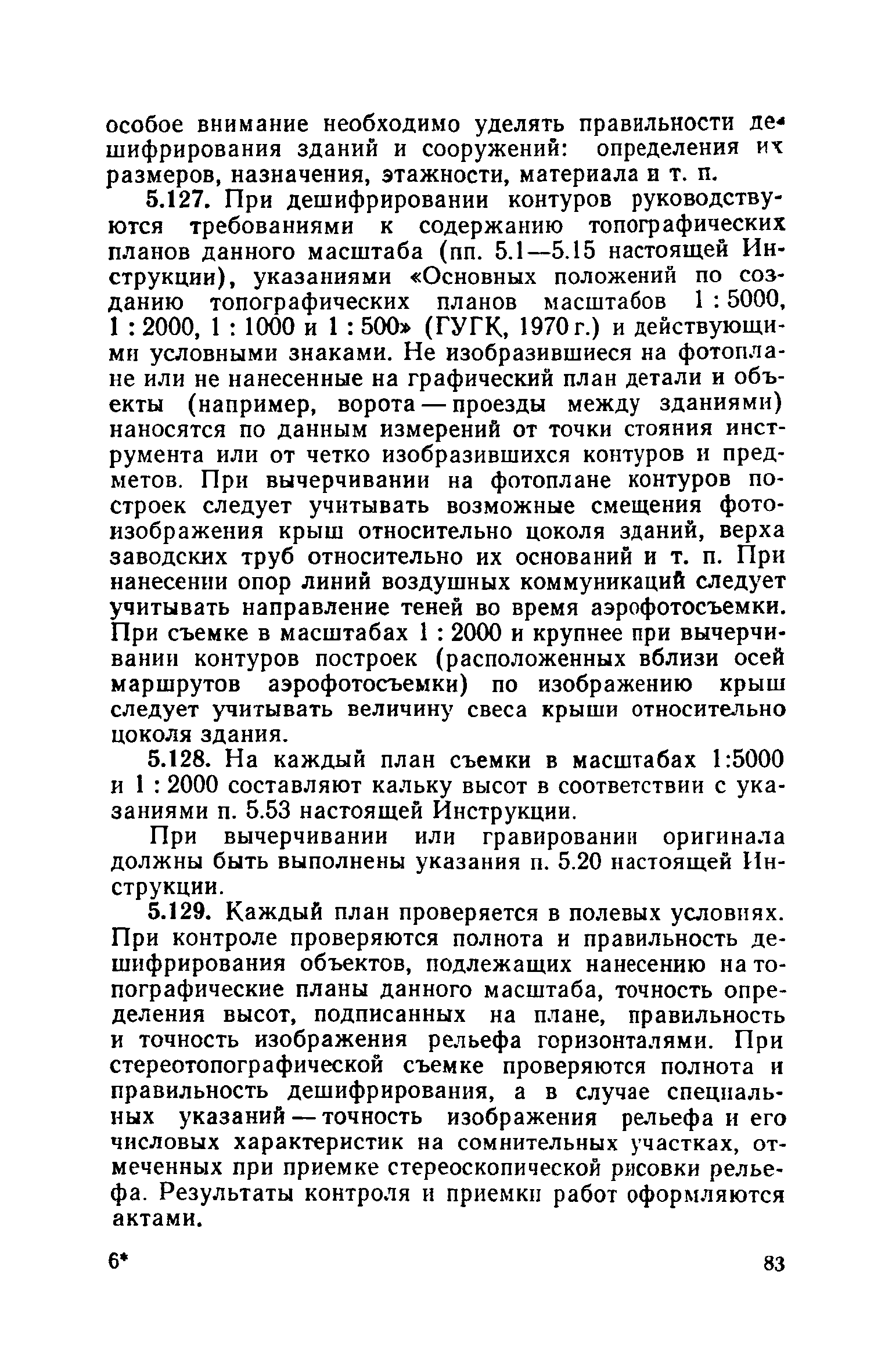 особое внимание необходимо уделять правильности дешифрирования зданий и сооружений: определения их размеров, назначения, этажности, материала и т. п.

5.127. При дешифрировании контуров руководствуются требованиями к содержанию топографических планов данного масштаба (пп. 5.1—5.15 настоящей Инструкции), указаниями «Основных положений по созданию топографических планов масштабов 1 : 5000, 1 : 2000, 1 : 1000 и 1 : 500» (ГУГК, 1970 г.) и действующими условными знаками. Не изобразившиеся на фотоплане или не нанесенные на графический план детали и объекты (например, ворота — проезды между зданиями) наносятся по данным измерений от точки стояния инструмента или от четко изобразившихся контуров и предметов. При вычерчивании на фотоплане контуров построек следует учитывать возможные смещения фотоизображения крыш относительно цоколя зданий, верха заводских труб относительно их оснований и т. п. При нанесении опор линий воздушных коммуникаций следует учитывать направление теней во время аэрофотосъемки. При съемке в масштабах 1 : 2000 и крупнее при вычерчивании контуров построек (расположенных вблизи осей маршрутов аэрофотосъемки) по изображению крыш следует учитывать величину свеса крыши относительно цоколя здания.

5.128. На каждый план съемки в масштабах 1:5000 и 1 : 2000 составляют кальку высот в соответствии с указаниями п. 5.53 настоящей Инструкции.

При вычерчивании или гравировании оригинала должны быть выполнены указания п. 5.20 настоящей Инструкции.

5.129. Каждый план проверяется в полевых условиях. При контроле проверяются полнота и правильность дешифрирования объектов, подлежащих нанесению на топографические планы данного масштаба, точность определения высот, подписанных на плане, правильность и точность изображения рельефа горизонталями. При стереотопографической съемке проверяются полнота и правильность дешифрирования, а в случае специальных указаний — точность изображения рельефа и его числовых характеристик на сомнительных участках, отмеченных при приемке стереоскопической рисовки рельефа. Результаты контроля и приемки работ оформляются актами.

6*

83